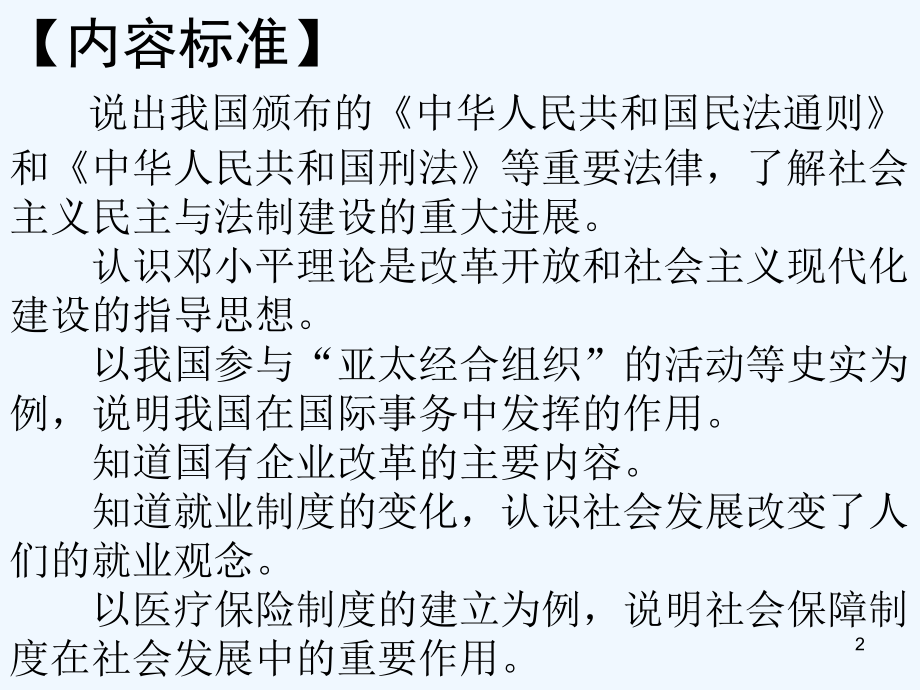 【内容标准】

说出我国颁布的《中华人民共和国民法通则》和《中华人民共和国刑法》等重要法律，了解社会主义民主与法制建设的重大进展。

认识邓小平理论是改革开放和社会主义现代化建设的指导思想。

以我国参与“亚太经合组织”的活动等史实为例，说明我国在国际事务中发挥的作用。

知道国有企业改革的主要内容。

知道就业制度的变化，认识社会发展改变了人们的就业观念。

以医疗保险制度的建立为例，说明社会保障制度在社会发展中的重要作用。

2